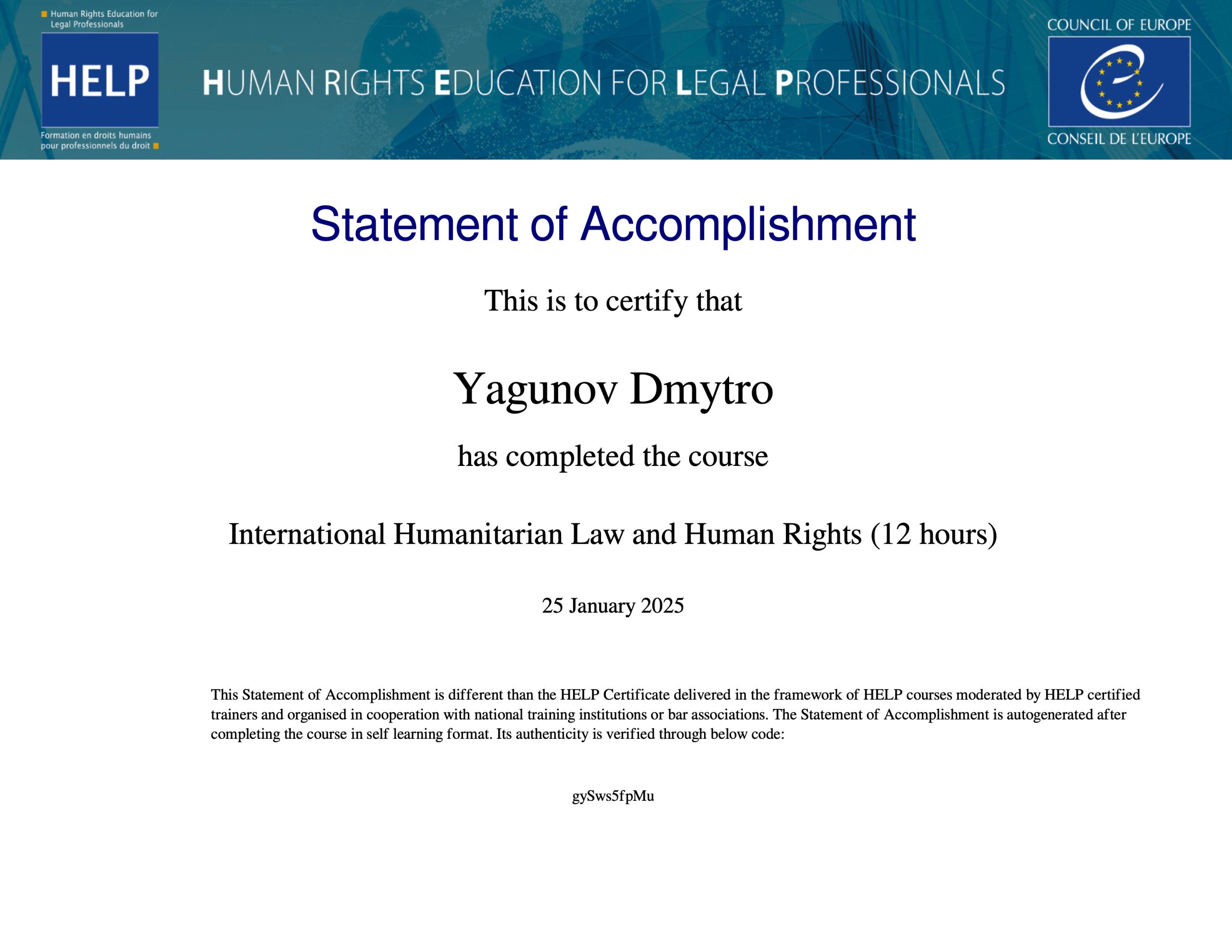 Human Rights Education for Legal Professionals

HELP

Formation en droits humains pour professionnels du droit

HUMAN RIGHTS EDUCATION FOR LEGAL PROFESSIONALS

COUNCIL OF EUROPE

CONSEIL DE L'EUROPE

Statement of Accomplishment

This is to certify that

Yagunov Dmytro

has completed the course

International Humanitarian Law and Human Rights (12 hours)

25 January 2025

This Statement of Accomplishment is different than the HELP Certificate delivered in the framework of HELP courses moderated by HELP certified trainers and organised in cooperation with national training institutions or bar associations. The Statement of Accomplishment is autogenerated after completing the course in self learning format. Its authenticity is verified through below code:

gySws5fpMu